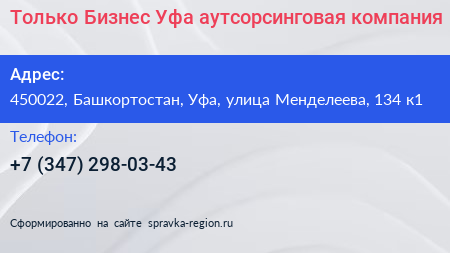 Только Бизнес Уфа аутсорсинговая компания

Адрес:
450022, Башкортостан, Уфа, улица Менделеева, 134 к1

Телефон:
+7 (347) 298-03-43

Сформированно на сайте spravka-region.ru